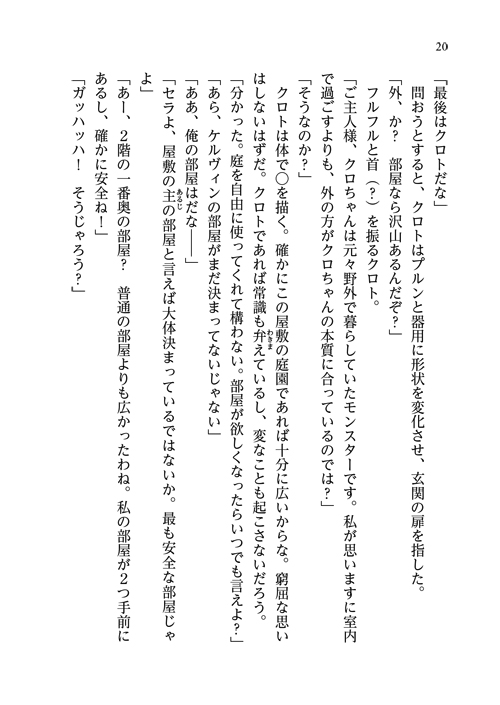 20

「最後はクロトだな」

問おうとすると、クロトはプルンと器用に形状を変化させ、玄関の扉を指した。

「外、か？　部屋なら沢山あるんだぞ？」

フルフルと首（？）を振るクロト。

「ご主人様、クロちゃんは元々野外で暮らしていたモンスターです。私が思いますに室内で過ごすよりも、外の方がクロちゃんの本質に合っているのでは？」

「そうなのか？」

クロトは体で○を描く。確かにこの屋敷の庭園であれば十分に広いからな。窮屈な思いはしないはずだ。クロトであれば常識も弁えているし、変なことも起こさないだろう。

「分かった。庭を自由に使ってくれて構わない。部屋が欲しくなったらいつでも言えよ？」

「あら、ケルヴィンの部屋がまだ決まってないじゃない」

「ああ、俺の部屋はだな――」

「セラよ、屋敷の主の部屋と言えば大体決まっているではないか。最も安全な部屋じゃよ」

「あー、２階の一番奥の部屋？　普通の部屋よりも広かったわね。私の部屋が２つ手前にあるし、確かに安全ね！」

「ガッハッハ！　そうじゃろう？」